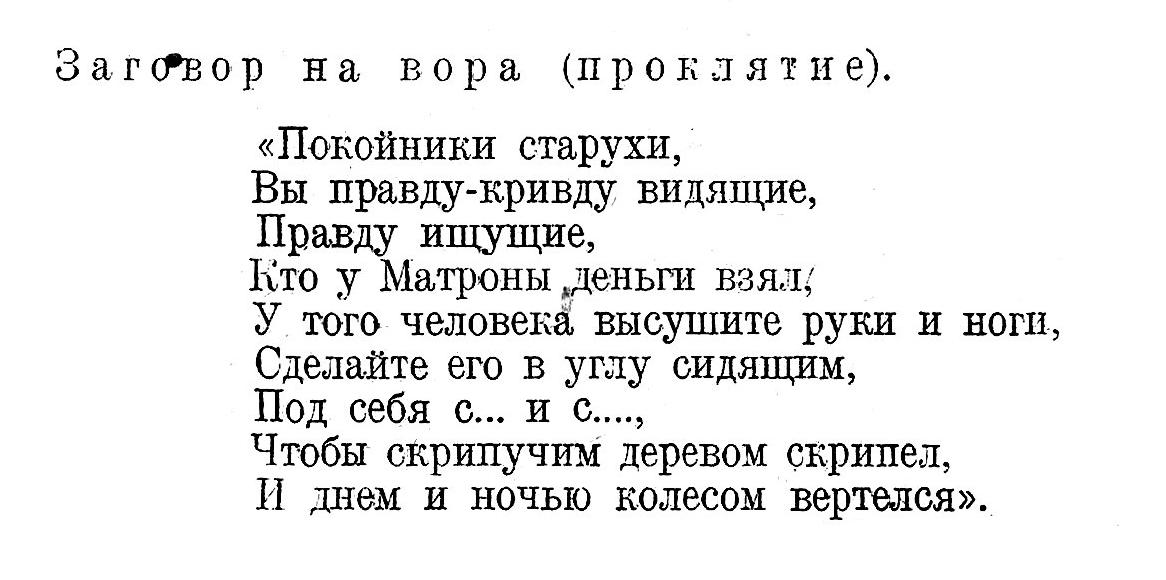 Заговор на вора (проклятие).

«Покойники старухи,
Вы правду-кривду видящие,
Правду ищущие,
Кто у Матроны деньги взял,
У того человека высушите руки и ноги,
Сделайте его в углу сидящим,
Под себя с... и с....,
Чтобы скрипучим деревом скрипел,
И днем и ночью колесом вертелся».